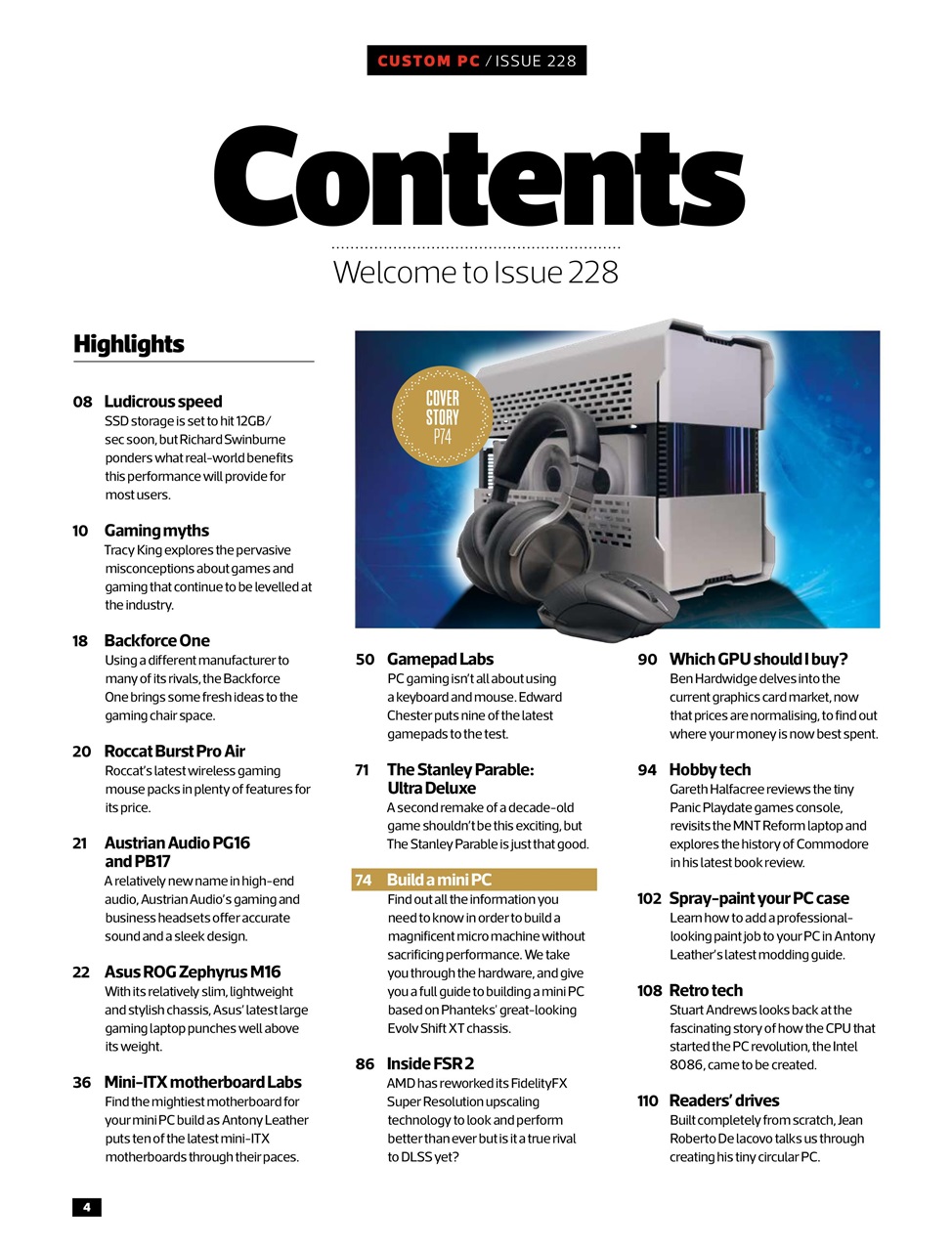 CUSTOM PC / ISSUE 228

Contents

Welcome to Issue 228

Highlights

08 Ludicrous speed
SSD storage is set to hit 12GB/sec soon, but Richard Swinburne ponders what real-world benefits this performance will provide for most users.

10 Gaming myths
Tracy King explores the pervasive misconceptions about games and gaming that continue to be levelled at the industry.

18 Backforce One
Using a different manufacturer to many of its rivals, the Backforce One brings some fresh ideas to the gaming chair space.

20 Roccat Burst Pro Air
Roccat's latest wireless gaming mouse packs in plenty of features for its price.

21 Austrian Audio PG16 and PB17
A relatively new name in high-end audio, Austrian Audio's gaming and business headsets offer accurate sound and a sleek design.

22 Asus ROG Zephyrus M16
With its relatively slim, lightweight and stylish chassis, Asus' latest large gaming laptop punches well above its weight.

36 Mini-ITX motherboard Labs
Find the mightiest motherboard for your mini PC build as Antony Leather puts ten of the latest mini-ITX motherboards through their paces.

COVER STORY P74

50 Gamepad Labs
PC gaming isn't all about using a keyboard and mouse. Edward Chester puts nine of the latest gamepads to the test.

71 The Stanley Parable: Ultra Deluxe
A second remake of a decade-old game shouldn't be this exciting, but The Stanley Parable is just that good.

74 Build a mini PC
Find out all the information you need to know in order to build a magnificent micro machine without sacrificing performance. We take you through the hardware, and give you a full guide to building a mini PC based on Phanteks' great-looking Evolv Shift XT chassis.

86 Inside FSR 2
AMD has reworked its FidelityFX Super Resolution upscaling technology to look and perform better than ever but is it a true rival to DLSS yet?

90 Which GPU should I buy?
Ben Hardwidge delves into the current graphics card market, now that prices are normalising, to find out where your money is now best spent.

94 Hobby tech
Gareth Halfacree reviews the tiny Panic Playdate games console, revisits the MNT Reform laptop and explores the history of Commodore in his latest book review.

102 Spray-paint your PC case
Learn how to add a professional-looking paint job to your PC in Antony Leather's latest modding guide.

108 Retro tech
Stuart Andrews looks back at the fascinating story of how the CPU that started the PC revolution, the Intel 8086, came to be created.

110 Readers' drives
Built completely from scratch, Jean Roberto De Iacovo talks us through creating his tiny circular PC.

4